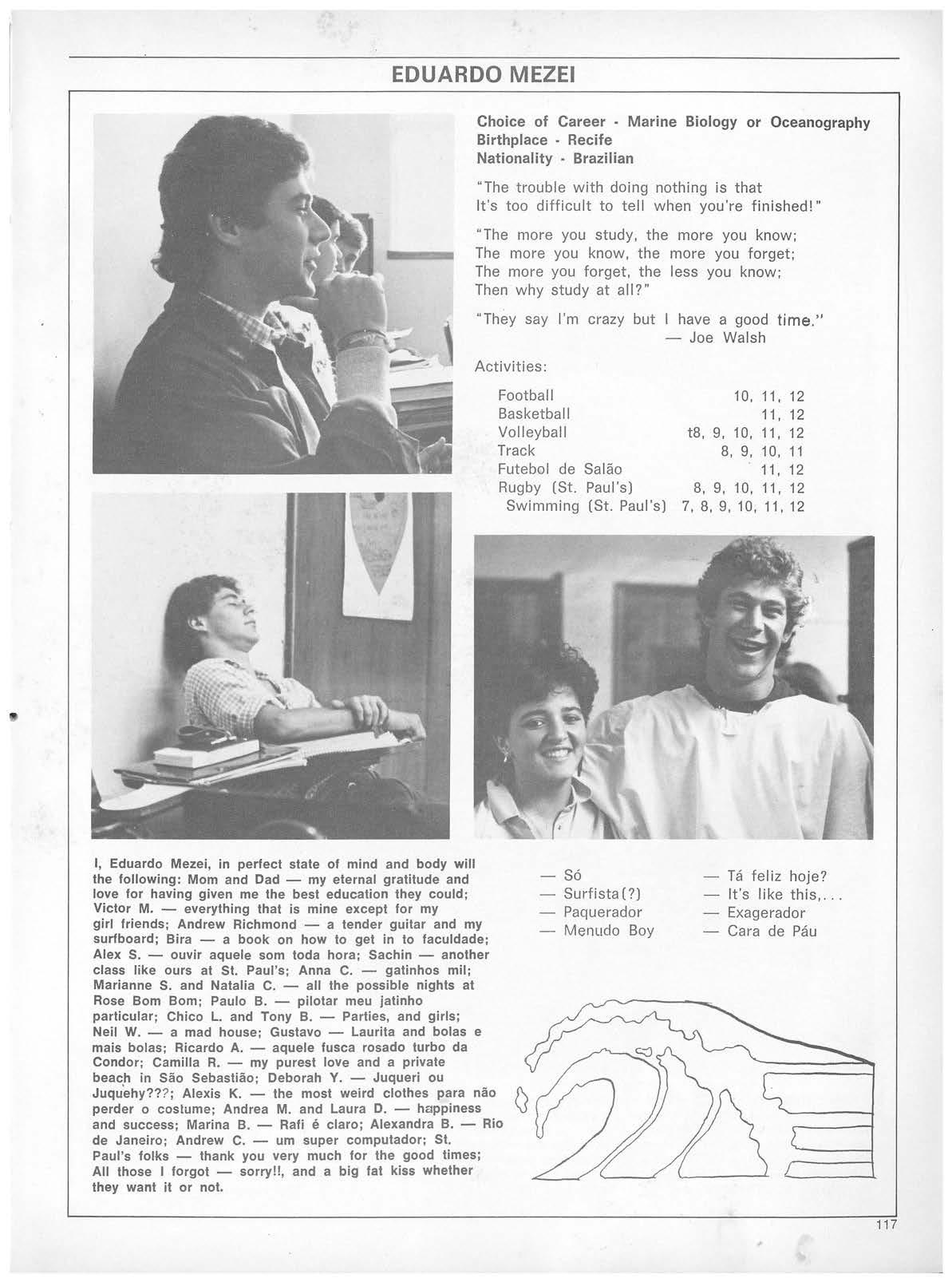 EDUARDO MEZEI

Choice of Career - Marine Biology or Oceanography
Birthplace - Recife
Nationality - Brazilian

"The trouble with doing nothing is that It's too difficult to tell when you're finished!"

"The more you study, the more you know; The more you know, the more you forget; The more you forget, the less you know; Then why study at all?"

"They say I'm crazy but I have a good time."
— Joe Walsh

Activities:

| | |
|---|---|
| Football | 10, 11, 12 |
| Basketball | 11, 12 |
| Volleyball | t8, 9, 10, 11, 12 |
| Track | 8, 9, 10, 11 |
| Futebol de Salão | 11, 12 |
| Rugby (St. Paul's) | 8, 9, 10, 11, 12 |
| Swimming (St. Paul's) | 7, 8, 9, 10, 11, 12 |

I, Eduardo Mezei, in perfect state of mind and body will the following: Mom and Dad — my eternal gratitude and love for having given me the best education they could; Victor M. — everything that is mine except for my girl friends; Andrew Richmond — a tender guitar and my surfboard; Bira — a book on how to get in to faculdade; Alex S. — ouvir aquele som toda hora; Sachin — another class like ours at St. Paul's; Anna C. — gatinhos mil; Marianne S. and Natalia C. — all the possible nights at Rose Bom Bom; Paulo B. — pilotar meu jatinho particular; Chico L. and Tony B. — Parties, and girls; Neil W. — a mad house; Gustavo — Laurita and bolas e mais bolas; Ricardo A. — aquele fusca rosado turbo da Condor; Camilla R. — my purest love and a private beach in São Sebastião; Deborah Y. — Juqueri ou Juquehy???; Alexis K. — the most weird clothes para não perder o costume; Andrea M. and Laura D. — happiness and success; Marina B. — Rafi é claro; Alexandra B. — Rio de Janeiro; Andrew C. — um super computador; St. Paul's folks — thank you very much for the good times; All those I forgot — sorry!!, and a big fat kiss whether they want it or not.

— Só
— Surfista(?)
— Paquerador
— Menudo Boy

— Tá feliz hoje?
— It's like this,...
— Exagerador
— Cara de Páu

117